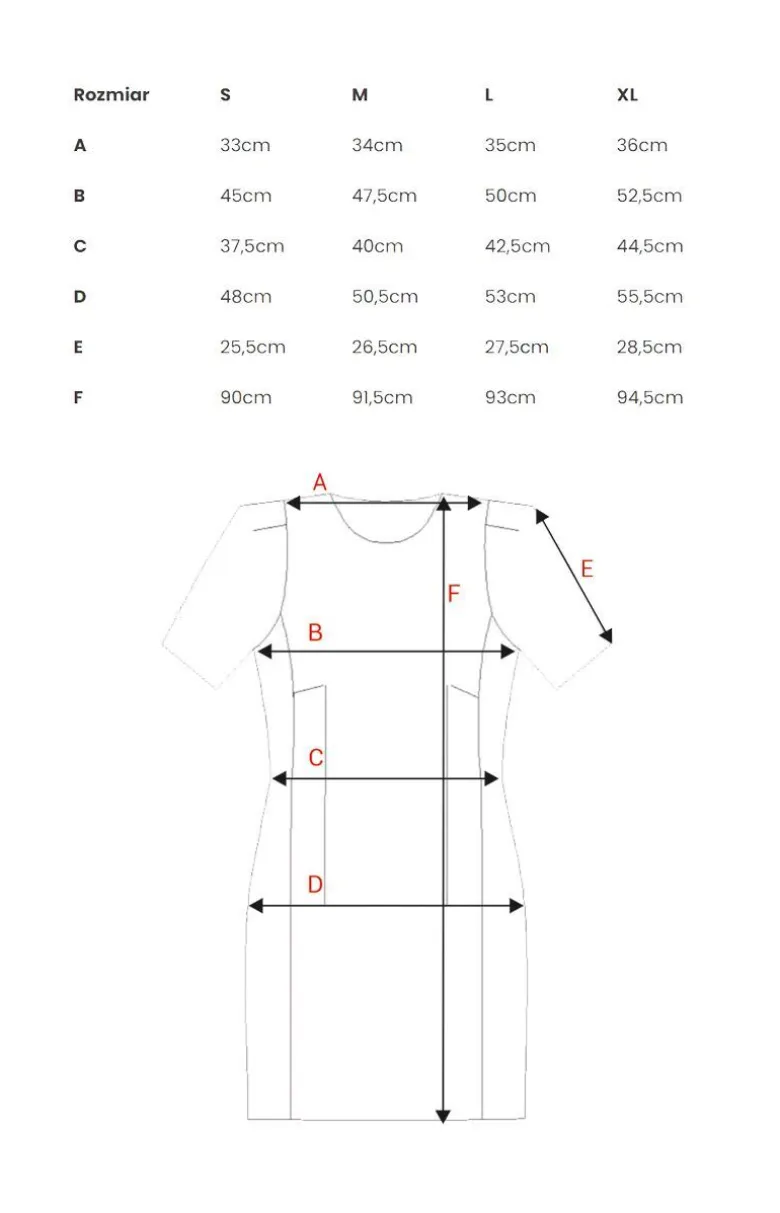 | Rozmiar | S | M | L | XL |
|---|---|---|---|---|
| A | 33cm | 34cm | 35cm | 36cm |
| B | 45cm | 47,5cm | 50cm | 52,5cm |
| C | 37,5cm | 40cm | 42,5cm | 44,5cm |
| D | 48cm | 50,5cm | 53cm | 55,5cm |
| E | 25,5cm | 26,5cm | 27,5cm | 28,5cm |
| F | 90cm | 91,5cm | 93cm | 94,5cm |

A
E
F
B
C
D